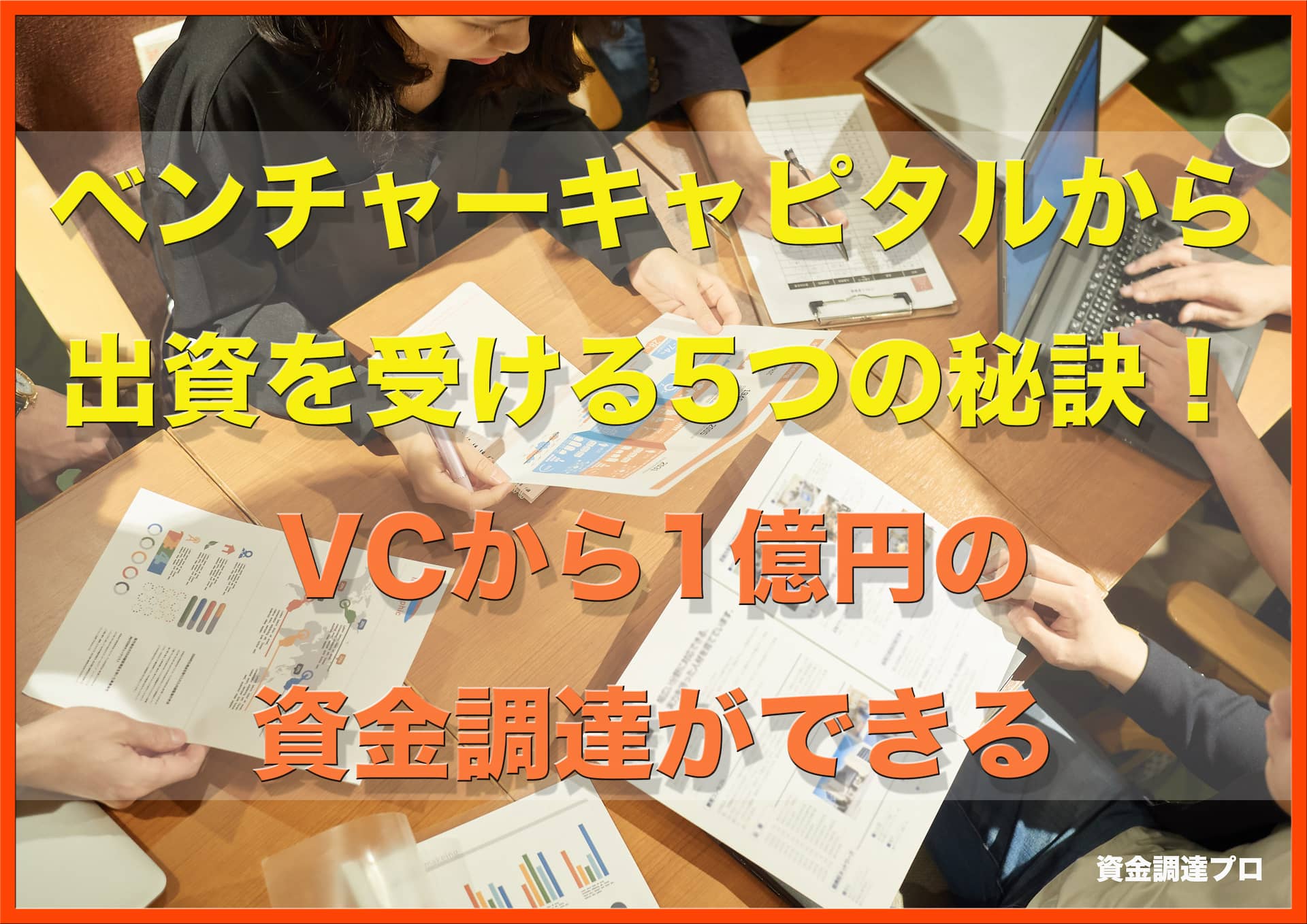 ベンチャーキャピタルから出資を受ける5つの秘訣！

VCから1億円の資金調達ができる

資金調達プロ